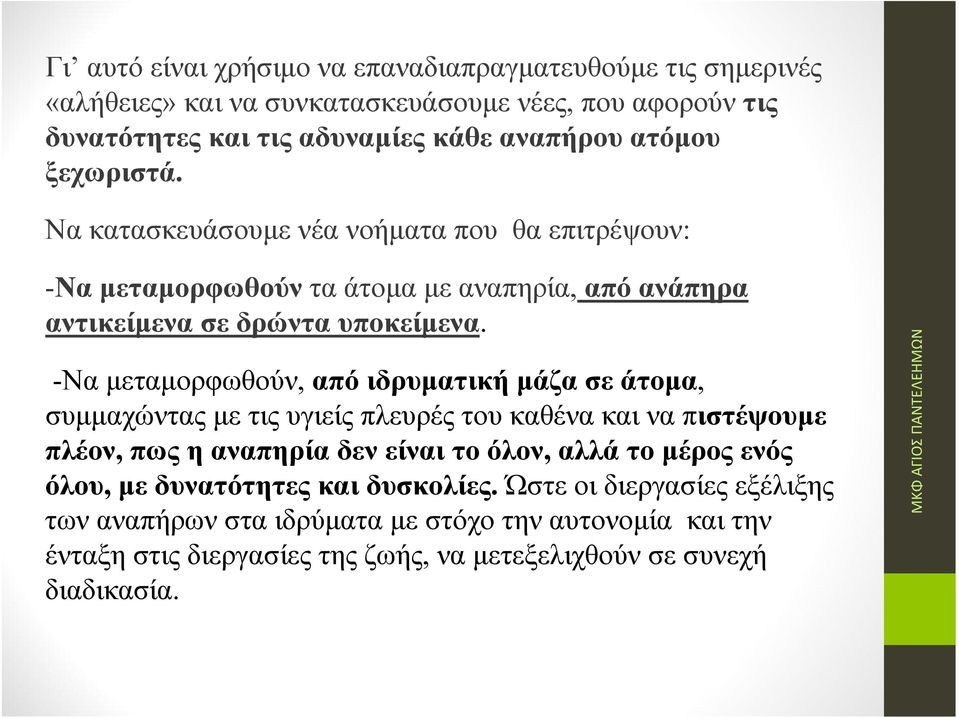 Γι’ αυτό είναι χρήσιμο να επαναδιαπραγματευθούμε τις σημερινές «αλήθειες» και να συνκατασκευάσουμε νέες, που αφορούν τις δυνατότητες και τις αδυναμίες κάθε αναπήρου ατόμου ξεχωριστά.

Να κατασκευάσουμε νέα νοήματα που θα επιτρέψουν:

-Να μεταμορφωθούν τα άτομα με αναπηρία, από ανάπηρα αντικείμενα σε δρώντα υποκείμενα.

-Να μεταμορφωθούν, από ιδρυματική μάζα σε άτομα, συμμαχώντας με τις υγιείς πλευρές του καθένα και να πιστέψουμε πλέον, πως η αναπηρία δεν είναι το όλον, αλλά το μέρος ενός όλου, με δυνατότητες και δυσκολίες. Ώστε οι διεργασίες εξέλιξης των αναπήρων στα ιδρύματα με στόχο την αυτονομία και την ένταξη στις διεργασίες της ζωής, να μετεξελιχθούν σε συνεχή διαδικασία.

ΜΚΦ ΑΓΙΟΣ ΠΑΝΤΕΛΕΗΜΩΝ